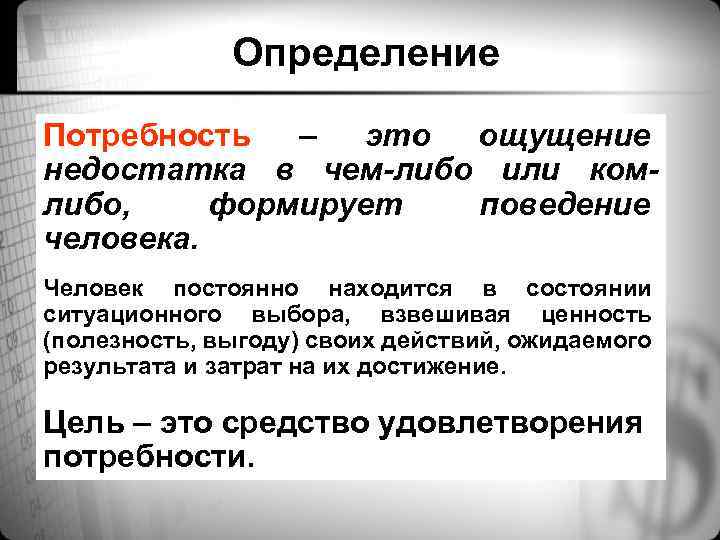 Определение

Потребность – это ощущение недостатка в чем-либо или ком-либо, формирует поведение человека.

Человек постоянно находится в состоянии ситуационного выбора, взвешивая ценность (полезность, выгоду) своих действий, ожидаемого результата и затрат на их достижение.

Цель – это средство удовлетворения потребности.